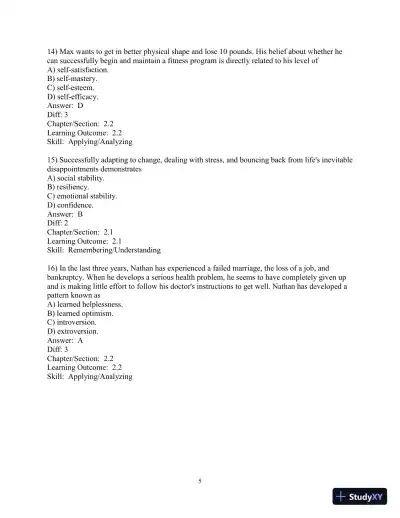 14) Max wants to get in better physical shape and lose 10 pounds. His belief about whether he can successfully begin and maintain a fitness program is directly related to his level of
A) self-satisfaction.
B) self-mastery.
C) self-esteem.
D) self-efficacy.
Answer: D
Diff: 3
Chapter/Section: 2.2
Learning Outcome: 2.2
Skill: Applying/Analyzing

15) Successfully adapting to change, dealing with stress, and bouncing back from life's inevitable disappointments demonstrates
A) social stability.
B) resiliency.
C) emotional stability.
D) confidence.
Answer: B
Diff: 2
Chapter/Section: 2.1
Learning Outcome: 2.1
Skill: Remembering/Understanding

16) In the last three years, Nathan has experienced a failed marriage, the loss of a job, and bankruptcy. When he develops a serious health problem, he seems to have completely given up and is making little effort to follow his doctor's instructions to get well. Nathan has developed a pattern known as
A) learned helplessness.
B) learned optimism.
C) introversion.
D) extroversion.
Answer: A
Diff: 3
Chapter/Section: 2.2
Learning Outcome: 2.2
Skill: Applying/Analyzing

5

StudyXY